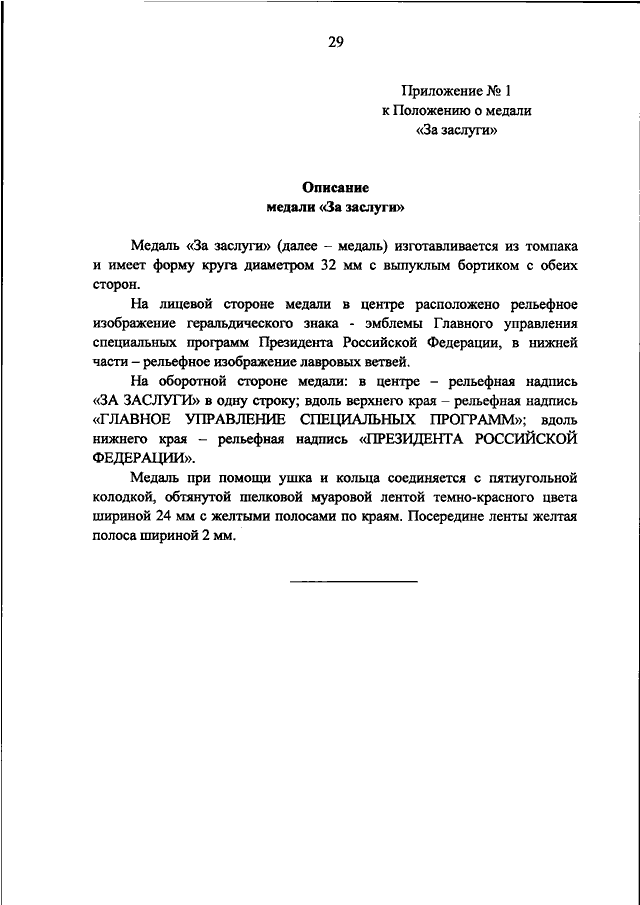 29

Приложение № 1
к Положению о медали
«За заслуги»

Описание
медали «За заслуги»

Медаль «За заслуги» (далее – медаль) изготавливается из томпака и имеет форму круга диаметром 32 мм с выпуклым бортиком с обеих сторон.

На лицевой стороне медали в центре расположено рельефное изображение геральдического знака - эмблемы Главного управления специальных программ Президента Российской Федерации, в нижней части – рельефное изображение лавровых ветвей.

На оборотной стороне медали: в центре – рельефная надпись «ЗА ЗАСЛУГИ» в одну строку; вдоль верхнего края – рельефная надпись «ГЛАВНОЕ УПРАВЛЕНИЕ СПЕЦИАЛЬНЫХ ПРОГРАММ»; вдоль нижнего края – рельефная надпись «ПРЕЗИДЕНТА РОССИЙСКОЙ ФЕДЕРАЦИИ».

Медаль при помощи ушка и кольца соединяется с пятиугольной колодкой, обтянутой шелковой муаровой лентой темно-красного цвета шириной 24 мм с желтыми полосами по краям. Посередине ленты желтая полоса шириной 2 мм.